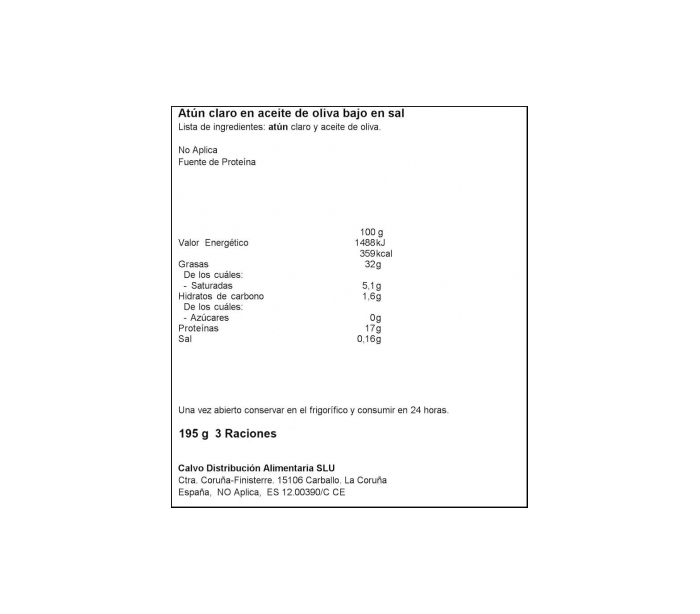 Atún claro en aceite de oliva bajo en sal
Lista de ingredientes: atún claro y aceite de oliva.

No Aplica
Fuente de Proteína

| | 100 g |
|---|---|
| Valor Energético | 1488kJ |
| | 359kcal |
| Grasas | 32g |
| De los cuáles: | |
| - Saturadas | 5,1g |
| Hidratos de carbono | 1,6g |
| De los cuáles: | |
| - Azúcares | 0g |
| Proteínas | 17g |
| Sal | 0,16g |

Una vez abierto conservar en el frigorífico y consumir en 24 horas.

195 g 3 Raciones

Calvo Distribución Alimentaria SLU
Ctra. Coruña-Finisterre. 15106 Carballo. La Coruña
España, NO Aplica, ES 12.00390/C CE